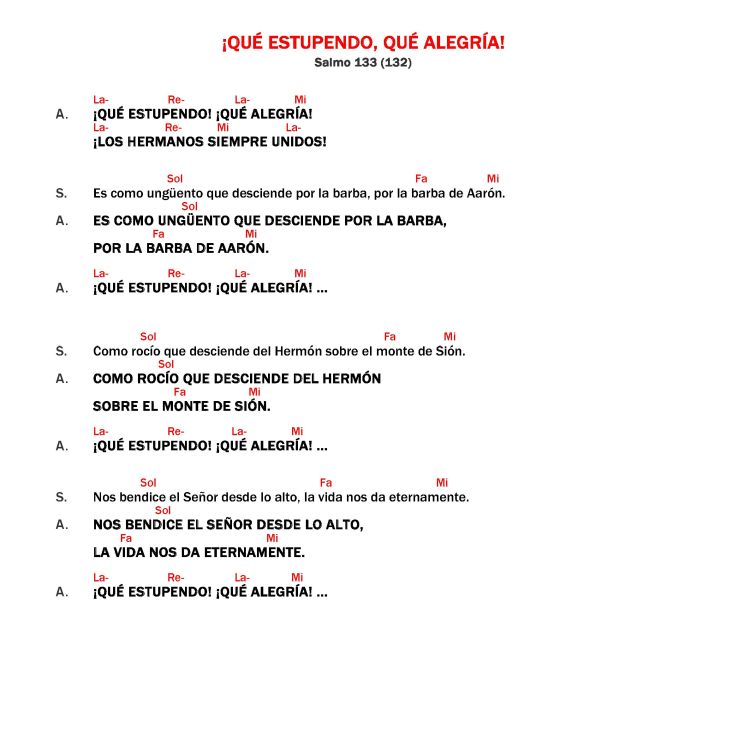 ¡QUÉ ESTUPENDO, QUÉ ALEGRÍA!
Salmo 133 (132)

La- Re- La- Mi
A. ¡QUÉ ESTUPENDO! ¡QUÉ ALEGRÍA!
La- Re- Mi La-
¡LOS HERMANOS SIEMPRE UNIDOS!

Sol Fa Mi
S. Es como ungüento que desciende por la barba, por la barba de Aarón.
Sol
A. ES COMO UNGÜENTO QUE DESCIENDE POR LA BARBA,
Fa Mi
POR LA BARBA DE AARÓN.

La- Re- La- Mi
A. ¡QUÉ ESTUPENDO! ¡QUÉ ALEGRÍA! ...

Sol Fa Mi
S. Como rocío que desciende del Hermón sobre el monte de Sión.
Sol
A. COMO ROCÍO QUE DESCIENDE DEL HERMÓN
Fa Mi
SOBRE EL MONTE DE SIÓN.

La- Re- La- Mi
A. ¡QUÉ ESTUPENDO! ¡QUÉ ALEGRÍA! ...

Sol Fa Mi
S. Nos bendice el Señor desde lo alto, la vida nos da eternamente.
Sol
A. NOS BENDICE EL SEÑOR DESDE LO ALTO,
Fa Mi
LA VIDA NOS DA ETERNAMENTE.

La- Re- La- Mi
A. ¡QUÉ ESTUPENDO! ¡QUÉ ALEGRÍA! ...